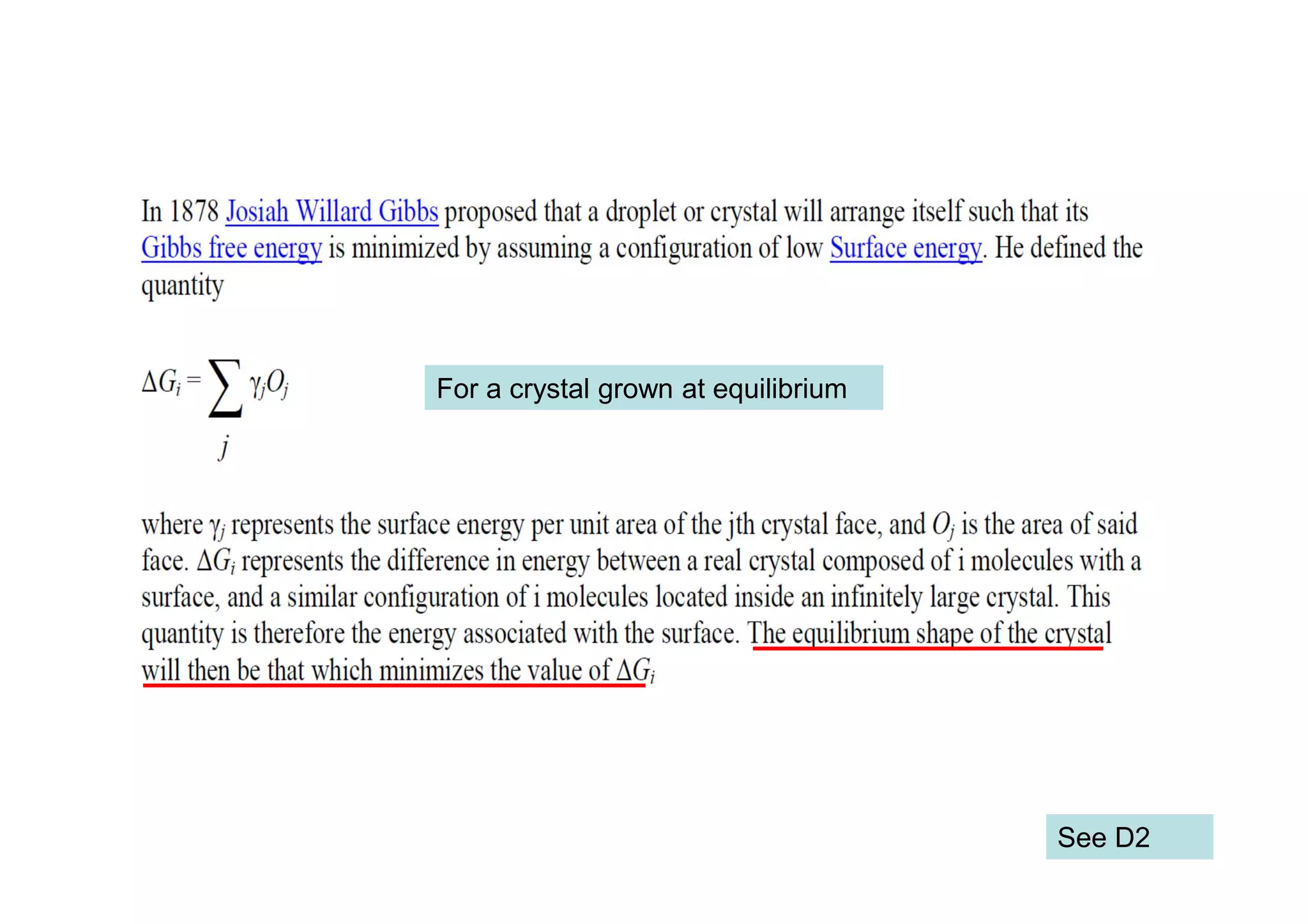 In 1878 Josiah Willard Gibbs proposed that a droplet or crystal will arrange itself such that its Gibbs free energy is minimized by assuming a configuration of low Surface energy. He defined the quantity

$\Delta G_i = \sum_j \gamma_j O_j$

For a crystal grown at equilibrium

where $\gamma_j$ represents the surface energy per unit area of the jth crystal face, and $O_j$ is the area of said face. $\Delta G_i$ represents the difference in energy between a real crystal composed of i molecules with a surface, and a similar configuration of i molecules located inside an infinitely large crystal. This quantity is therefore the energy associated with the surface. The equilibrium shape of the crystal will then be that which minimizes the value of $\Delta G_i$

See D2